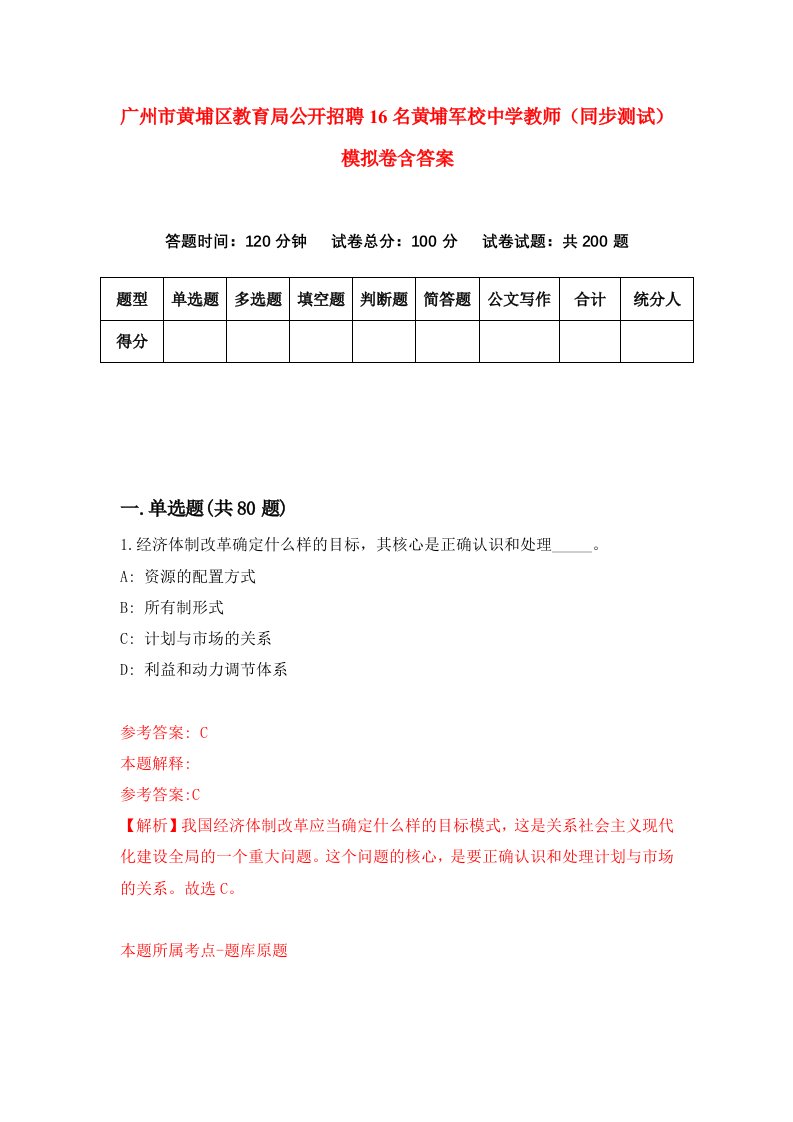 广州市黄埔区教育局公开招聘16名黄埔军校中学教师（同步测试）模拟卷含答案

答题时间：120分钟　试卷总分：100分　试卷试题：共200题

| 题型 | 单选题 | 多选题 | 填空题 | 判断题 | 简答题 | 公文写作 | 合计 | 统分人 |
|---|---|---|---|---|---|---|---|---|
| 得分 | | | | | | | | |

一.单选题(共80题)

1.经济体制改革确定什么样的目标，其核心是正确认识和处理_____。

A: 资源的配置方式

B: 所有制形式

C: 计划与市场的关系

D: 利益和动力调节体系

参考答案: C

本题解释:

参考答案:C

【解析】我国经济体制改革应当确定什么样的目标模式，这是关系社会主义现代化建设全局的一个重大问题。这个问题的核心，是要正确认识和处理计划与市场的关系。故选C。

本题所属考点-题库原题